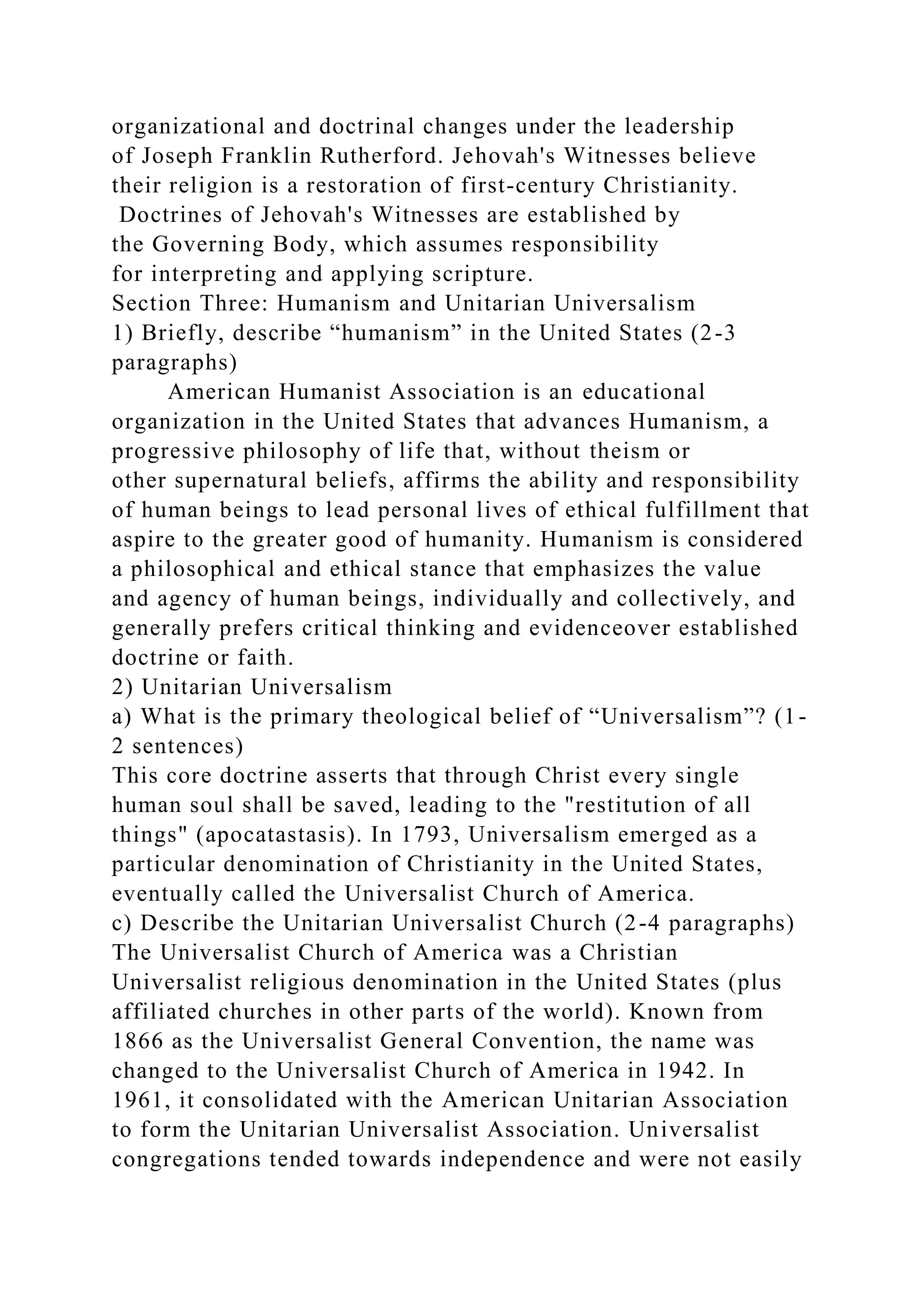 organizational and doctrinal changes under the leadership of Joseph Franklin Rutherford. Jehovah's Witnesses believe their religion is a restoration of first-century Christianity. Doctrines of Jehovah's Witnesses are established by the Governing Body, which assumes responsibility for interpreting and applying scripture.
Section Three: Humanism and Unitarian Universalism
1) Briefly, describe “humanism” in the United States (2-3 paragraphs)
American Humanist Association is an educational organization in the United States that advances Humanism, a progressive philosophy of life that, without theism or other supernatural beliefs, affirms the ability and responsibility of human beings to lead personal lives of ethical fulfillment that aspire to the greater good of humanity. Humanism is considered a philosophical and ethical stance that emphasizes the value and agency of human beings, individually and collectively, and generally prefers critical thinking and evidenceover established doctrine or faith.
2) Unitarian Universalism
a) What is the primary theological belief of “Universalism”? (1-2 sentences)
This core doctrine asserts that through Christ every single human soul shall be saved, leading to the "restitution of all things" (apocatastasis). In 1793, Universalism emerged as a particular denomination of Christianity in the United States, eventually called the Universalist Church of America.
c) Describe the Unitarian Universalist Church (2-4 paragraphs)
The Universalist Church of America was a Christian Universalist religious denomination in the United States (plus affiliated churches in other parts of the world). Known from 1866 as the Universalist General Convention, the name was changed to the Universalist Church of America in 1942. In 1961, it consolidated with the American Unitarian Association to form the Unitarian Universalist Association. Universalist congregations tended towards independence and were not easily